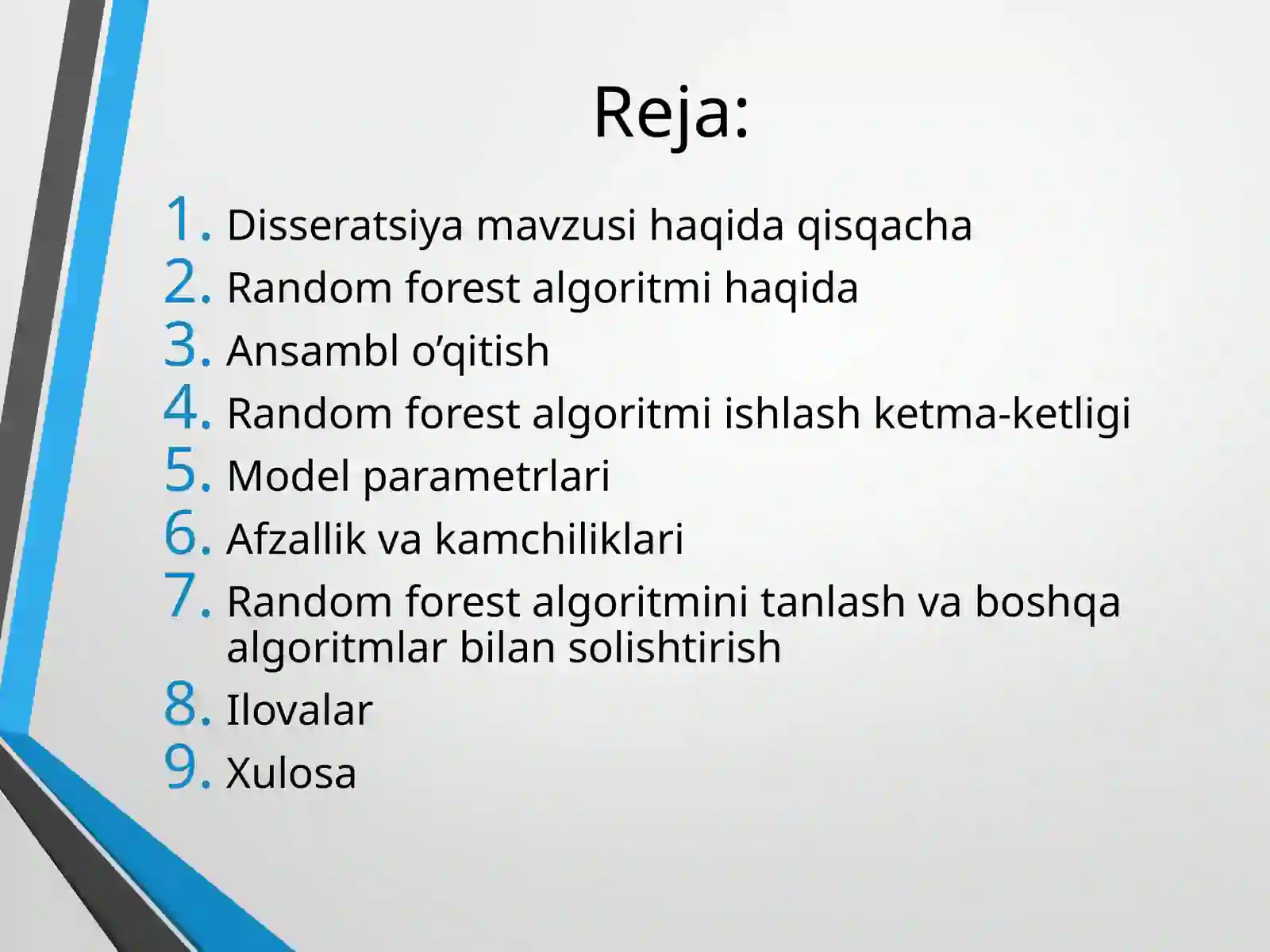 Reja:

1. Disseratsiya mavzusi haqida qisqacha
2. Random forest algoritmi haqida
3. Ansambl o’qitish
4. Random forest algoritmi ishlash ketma-ketligi
5. Model parametrlari
6. Afzallik va kamchiliklari
7. Random forest algoritmini tanlash va boshqa algoritmlar bilan solishtirish
8. Ilovalar
9. Xulosa